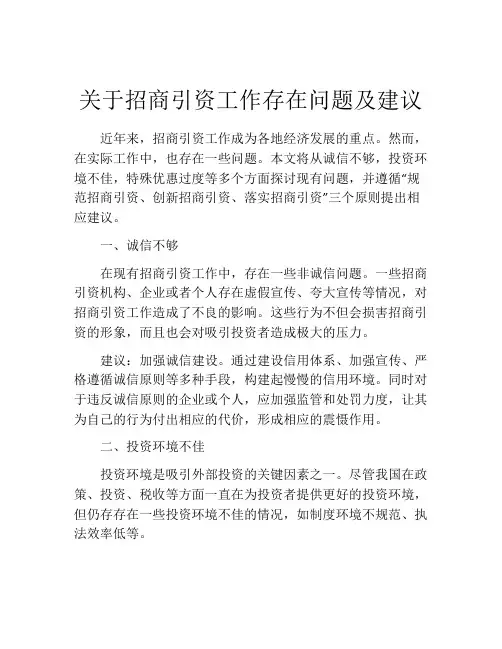 关于招商引资工作存在问题及建议

近年来，招商引资工作成为各地经济发展的重点。然而，在实际工作中，也存在一些问题。本文将从诚信不够，投资环境不佳，特殊优惠过度等多个方面探讨现有问题，并遵循“规范招商引资、创新招商引资、落实招商引资”三个原则提出相应建议。

一、诚信不够

在现有招商引资工作中，存在一些非诚信问题。一些招商引资机构、企业或者个人存在虚假宣传、夸大宣传等情况，对招商引资工作造成了不良的影响。这些行为不但会损害招商引资的形象，而且也会对吸引投资者造成极大的压力。

建议：加强诚信建设。通过建设信用体系、加强宣传、严格遵循诚信原则等多种手段，构建起慢慢的信用环境。同时对于违反诚信原则的企业或个人，应加强监管和处罚力度，让其为自己的行为付出相应的代价，形成相应的震慑作用。

二、投资环境不佳

投资环境是吸引外部投资的关键因素之一。尽管我国在政策、投资、税收等方面一直在为投资者提供更好的投资环境，但仍存存在一些投资环境不佳的情况，如制度环境不规范、执法效率低等。